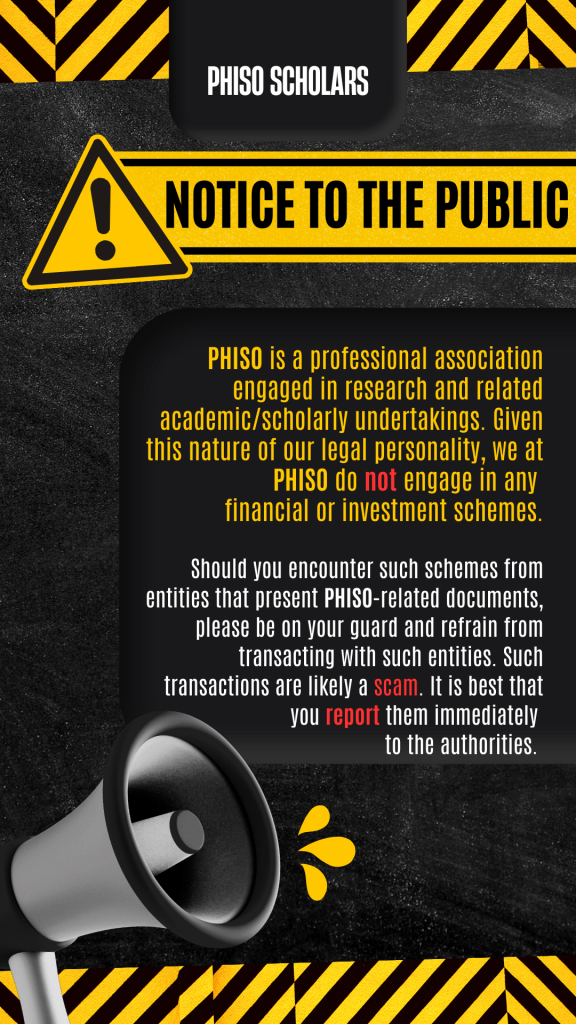 PHISO SCHOLARS

NOTICE TO THE PUBLIC

PHISO is a professional association engaged in research and related academic/scholarly undertakings. Given this nature of our legal personality, we at PHISO do not engage in any financial or investment schemes.

Should you encounter such schemes from entities that present PHISO-related documents, please be on your guard and refrain from transacting with such entities. Such transactions are likely a scam. It is best that you report them immediately to the authorities.